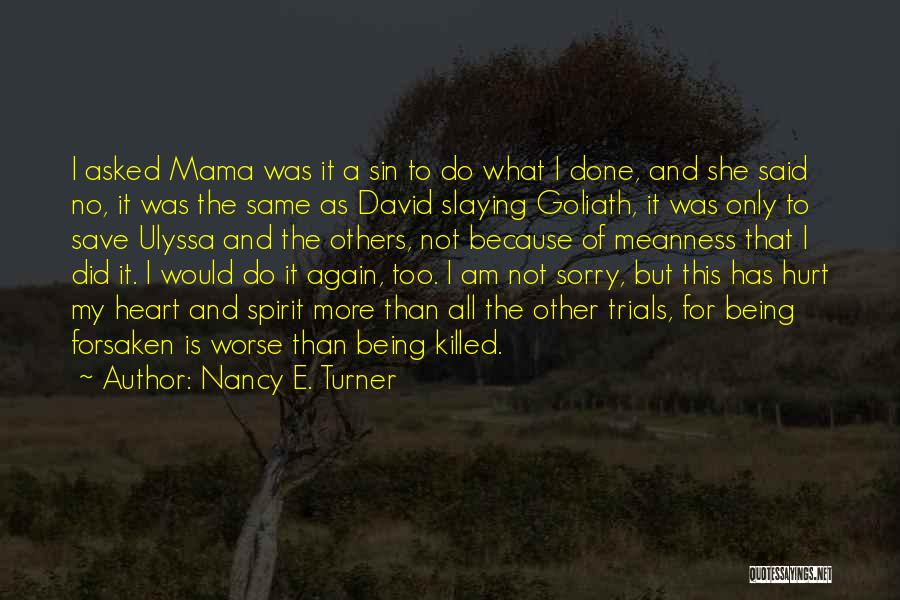 I asked Mama was it a sin to do what I done, and she said no, it was the same as David slaying Goliath, it was only to save Ulyssa and the others, not because of meanness that I did it. I would do it again, too. I am not sorry, but this has hurt my heart and spirit more than all the other trials, for being forsaken is worse than being killed.

~ Author: Nancy E. Turner

QUOTESSAYINGS.NET